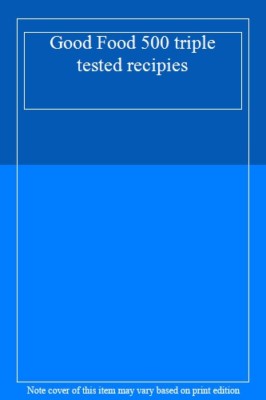 Good Food 500 triple tested recipies

Note cover of this item may vary based on print edition